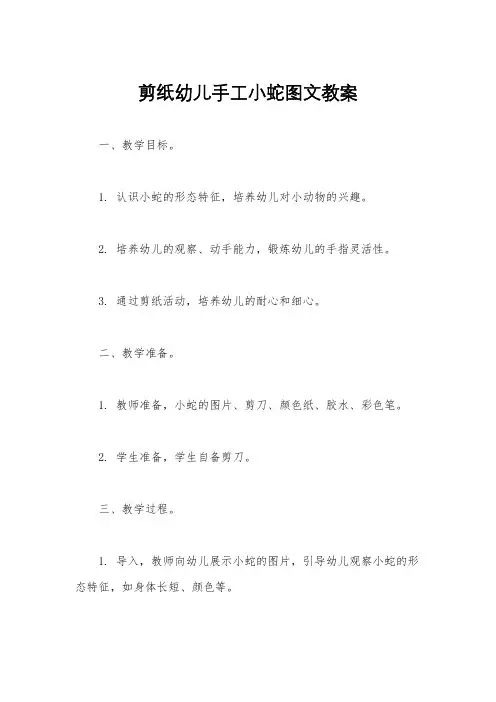 剪纸幼儿手工小蛇图文教案

一、教学目标。

1. 认识小蛇的形态特征，培养幼儿对小动物的兴趣。

2. 培养幼儿的观察、动手能力，锻炼幼儿的手指灵活性。

3. 通过剪纸活动，培养幼儿的耐心和细心。

二、教学准备。

1. 教师准备，小蛇的图片、剪刀、颜色纸、胶水、彩色笔。

2. 学生准备，学生自备剪刀。

三、教学过程。

1. 导入，教师向幼儿展示小蛇的图片，引导幼儿观察小蛇的形态特征，如身体长短、颜色等。